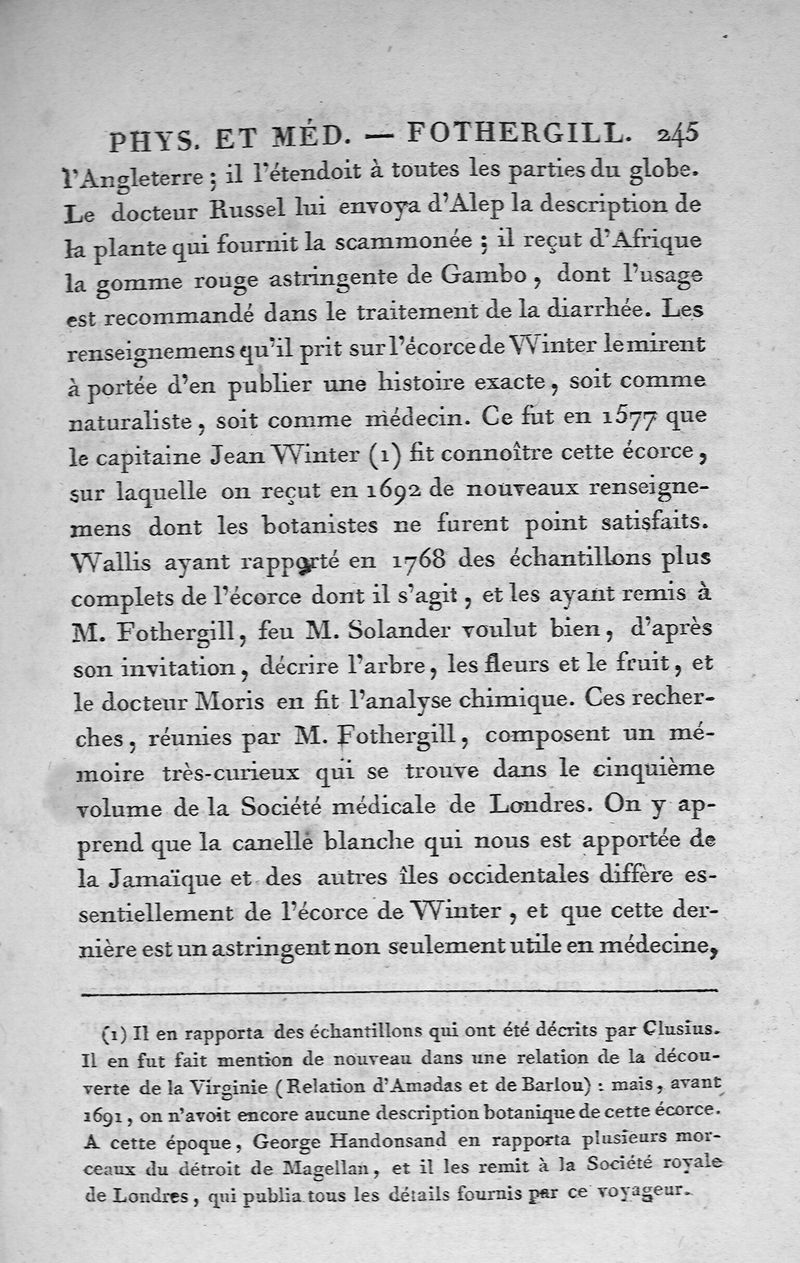 PHYS. ET MÉD. — FOTHERGILL. 245

l'Angleterre ; il l'étendoit à toutes les parties du globe. Le docteur Russel lui envoya d'Alep la description de la plante qui fournit la scammonée ; il reçut d'Afrique la gomme rouge astringente de Gambo, dont l'usage est recommandé dans le traitement de la diarrhée. Les renseignemens qu'il prit sur l'écorce de Winter le mirent à portée d'en publier une histoire exacte, soit comme naturaliste, soit comme médecin. Ce fut en 1577 que le capitaine Jean Winter (1) fit connoître cette écorce, sur laquelle on reçut en 1692 de nouveaux renseignemens dont les botanistes ne furent point satisfaits. Wallis ayant rapporté en 1768 des échantillons plus complets de l'écorce dont il s'agit, et les ayant remis à M. Fothergill, feu M. Solander voulut bien, d'après son invitation, décrire l'arbre, les fleurs et le fruit, et le docteur Moris en fit l'analyse chimique. Ces recherches, réunies par M. Fothergill, composent un mémoire très-curieux qui se trouve dans le cinquième volume de la Société médicale de Londres. On y apprend que la canelle blanche qui nous est apportée de la Jamaïque et des autres îles occidentales diffère essentiellement de l'écorce de Winter, et que cette dernière est un astringent non seulement utile en médecine,

(1) Il en rapporta des échantillons qui ont été décrits par Clusius. Il en fut fait mention de nouveau dans une relation de la découverte de la Virginie (Relation d'Amadas et de Barlou) : mais, avant 1691, on n'avoit encore aucune description botanique de cette écorce. A cette époque, George Handonsand en rapporta plusieurs morceaux du détroit de Magellan, et il les remit à la Société royale de Londres, qui publia tous les détails fournis par ce voyageur.